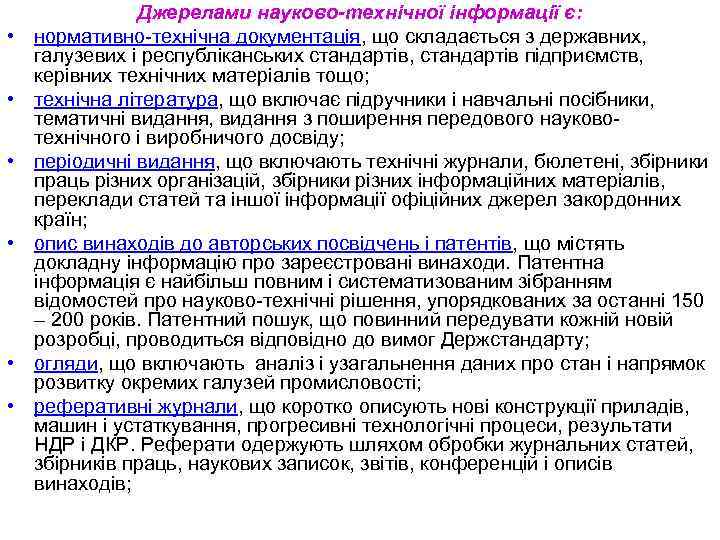 Джерелами науково-технічної інформації є:

• нормативно-технічна документація, що складається з державних, галузевих і республіканських стандартів, стандартів підприємств, керівних технічних матеріалів тощо;

• технічна література, що включає підручники і навчальні посібники, тематичні видання, видання з поширення передового науково-технічного і виробничого досвіду;

• періодичні видання, що включають технічні журнали, бюлетені, збірники праць різних організацій, збірники різних інформаційних матеріалів, переклади статей та іншої інформації офіційних джерел закордонних країн;

• опис винаходів до авторських посвідчень і патентів, що містять докладну інформацію про зареєстровані винаходи. Патентна інформація є найбільш повним і систематизованим зібранням відомостей про науково-технічні рішення, упорядкованих за останні 150 – 200 років. Патентний пошук, що повинний передувати кожній новій розробці, проводиться відповідно до вимог Держстандарту;

• огляди, що включають аналіз і узагальнення даних про стан і напрямок розвитку окремих галузей промисловості;

• реферативні журнали, що коротко описують нові конструкції приладів, машин і устаткування, прогресивні технологічні процеси, результати НДР і ДКР. Реферати одержують шляхом обробки журнальних статей, збірників праць, наукових записок, звітів, конференцій і описів винаходів;